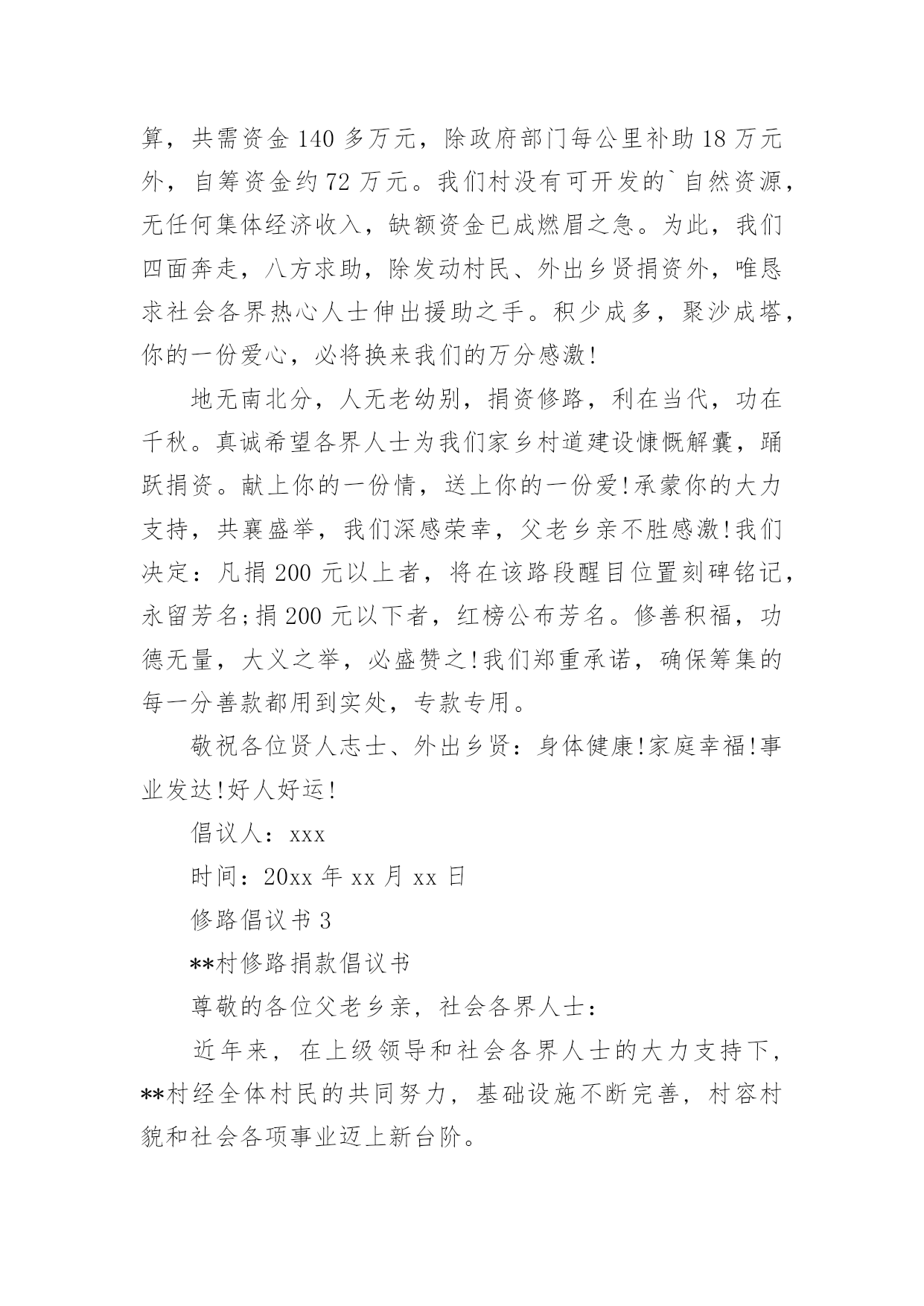 算，共需资金 140 多万元，除政府部门每公里补助 18 万元外，自筹资金约 72 万元。我们村没有可开发的`自然资源，无任何集体经济收入，缺额资金已成燃眉之急。为此，我们四面奔走，八方求助，除发动村民、外出乡贤捐资外，唯恳求社会各界热心人士伸出援助之手。积少成多，聚沙成塔，你的一份爱心，必将换来我们的万分感激!

地无南北分，人无老幼别，捐资修路，利在当代，功在千秋。真诚希望各界人士为我们家乡村道建设慷慨解囊，踊跃捐资。献上你的一份情，送上你的一份爱!承蒙你的大力支持，共襄盛举，我们深感荣幸，父老乡亲不胜感激!我们决定：凡捐 200 元以上者，将在该路段醒目位置刻碑铭记，永留芳名;捐 200 元以下者，红榜公布芳名。修善积福，功德无量，大义之举，必盛赞之!我们郑重承诺，确保筹集的每一分善款都用到实处，专款专用。

敬祝各位贤人志士、外出乡贤：身体健康!家庭幸福!事业发达!好人好运!

倡议人：xxx

时间：20xx 年 xx 月 xx 日

修路倡议书 3

**村修路捐款倡议书

尊敬的各位父老乡亲，社会各界人士：

近年来，在上级领导和社会各界人士的大力支持下，**村经全体村民的共同努力，基础设施不断完善，村容村貌和社会各项事业迈上新台阶。